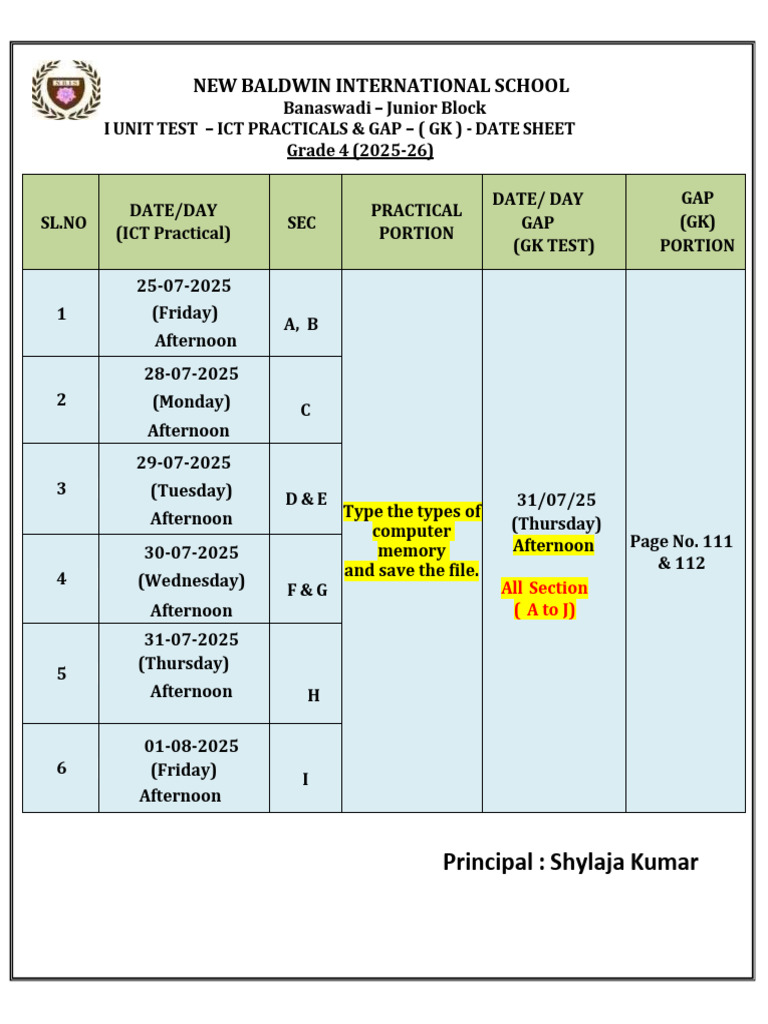 NEW BALDWIN INTERNATIONAL SCHOOL
Banaswadi – Junior Block
I UNIT TEST – ICT PRACTICALS & GAP – ( GK ) - DATE SHEET
Grade 4 (2025-26)

| SL.NO | DATE/DAY (ICT Practical) | SEC | PRACTICAL PORTION | DATE/ DAY GAP (GK TEST) | GAP (GK) PORTION |
|---|---|---|---|---|---|
| 1 | 25-07-2025 (Friday) Afternoon | A, B | Type the types of computer memory and save the file. | 31/07/25 (Thursday) Afternoon All Section ( A to J) | Page No. 111 & 112 |
| 2 | 28-07-2025 (Monday) Afternoon | C | | | |
| 3 | 29-07-2025 (Tuesday) Afternoon | D & E | | | |
| 4 | 30-07-2025 (Wednesday) Afternoon | F & G | | | |
| 5 | 31-07-2025 (Thursday) Afternoon | H | | | |
| 6 | 01-08-2025 (Friday) Afternoon | I | | | |

Principal : Shylaja Kumar